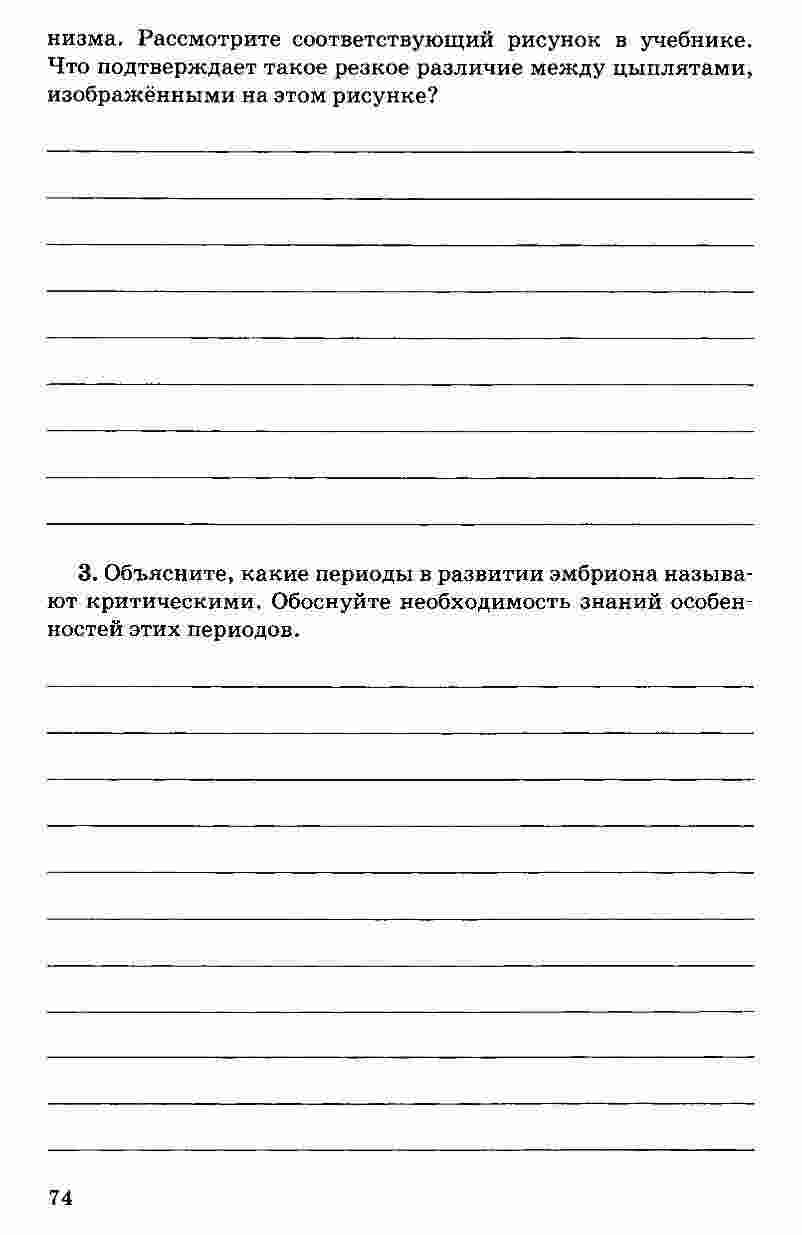 низма. Рассмотрите соответствующий рисунок в учебнике. Что подтверждает такое резкое различие между цыплятами, изображёнными на этом рисунке?

3. Объясните, какие периоды в развитии эмбриона называют критическими. Обоснуйте необходимость знаний особенностей этих периодов.

74